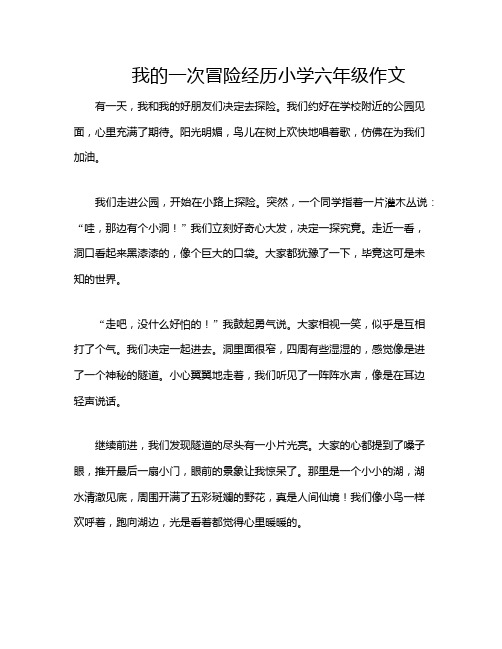 我的一次冒险经历小学六年级作文

有一天，我和我的好朋友们决定去探险。我们约好在学校附近的公园见面，心里充满了期待。阳光明媚，鸟儿在树上欢快地唱着歌，仿佛在为我们加油。

我们走进公园，开始在小路上探险。突然，一个同学指着一片灌木丛说：“哇，那边有个小洞！”我们立刻好奇心大发，决定一探究竟。走近一看，洞口看起来黑漆漆的，像个巨大的口袋。大家都犹豫了一下，毕竟这可是未知的世界。

“走吧，没什么好怕的！”我鼓起勇气说。大家相视一笑，似乎是互相打了个气。我们决定一起进去。洞里面很窄，四周有些湿湿的，感觉像是进了一个神秘的隧道。小心翼翼地走着，我们听见了一阵阵水声，像是在耳边轻声说话。

继续前进，我们发现隧道的尽头有一小片光亮。大家的心都提到了嗓子眼，推开最后一扇小门，眼前的景象让我惊呆了。那里是一个小小的湖，湖水清澈见底，周围开满了五彩斑斓的野花，真是人间仙境！我们像小鸟一样欢呼着，跑向湖边，光是看着都觉得心里暖暖的。